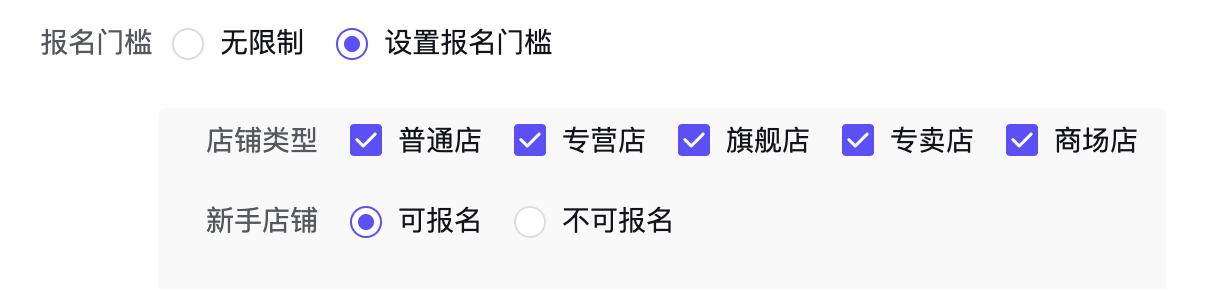 报名门槛 无限制 设置报名门槛

店铺类型 普通店 专营店 旗舰店 专卖店 商场店

新手店铺 可报名 不可报名